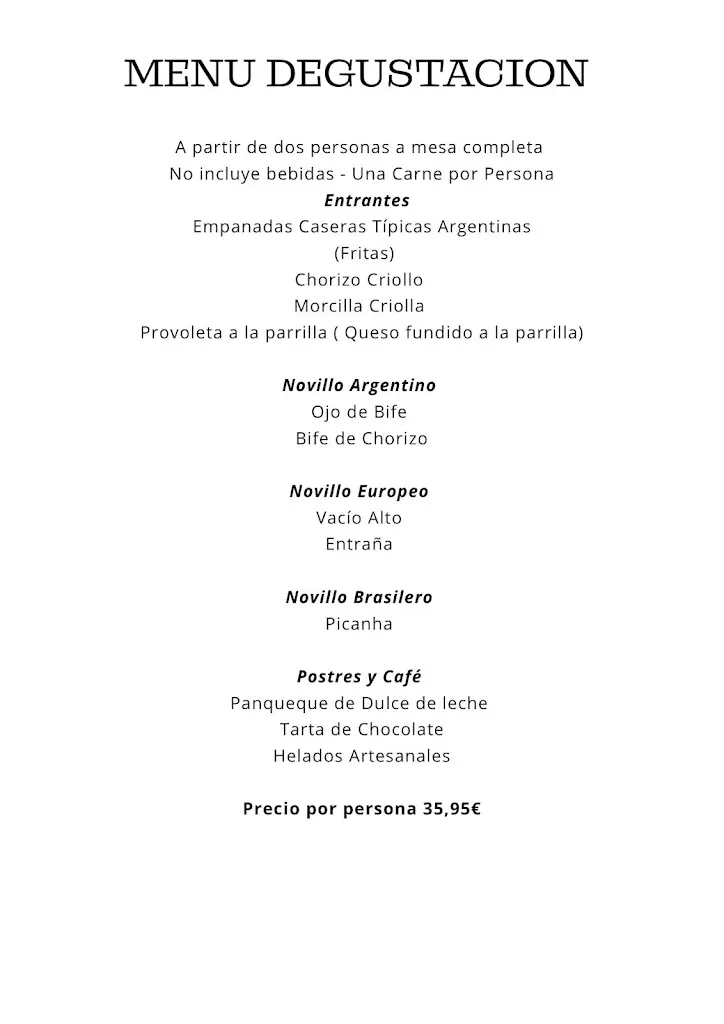 MENU DEGUSTACION

A partir de dos personas a mesa completa
No incluye bebidas - Una Carne por Persona
Entrantes
Empanadas Caseras Típicas Argentinas
(Fritas)
Chorizo Criollo
Morcilla Criolla
Provoleta a la parrilla ( Queso fundido a la parrilla)

Novillo Argentino
Ojo de Bife
Bife de Chorizo

Novillo Europeo
Vacío Alto
Entraña

Novillo Brasilero
Picanha

Postres y Café
Panqueque de Dulce de leche
Tarta de Chocolate
Helados Artesanales

Precio por persona 35,95€